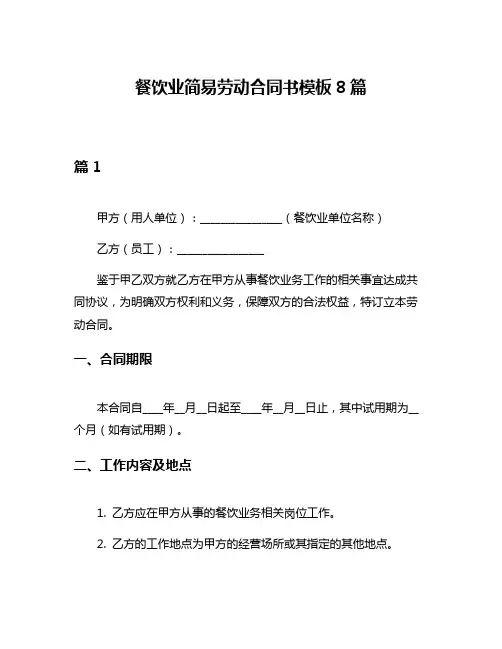 餐饮业简易劳动合同书模板 8 篇

篇 1

甲方（用人单位）：______________（餐饮业单位名称）

乙方（员工）：______________

鉴于甲乙双方就乙方在甲方从事餐饮业务工作的相关事宜达成共同协议，为明确双方权利和义务，保障双方的合法权益，特订立本劳动合同。

一、合同期限

本合同自____年__月__日起至____年__月__日止，其中试用期为__个月（如有试用期）。

二、工作内容及地点

1. 乙方应在甲方从事的餐饮业务相关岗位工作。

2. 乙方的工作地点为甲方的经营场所或其指定的其他地点。